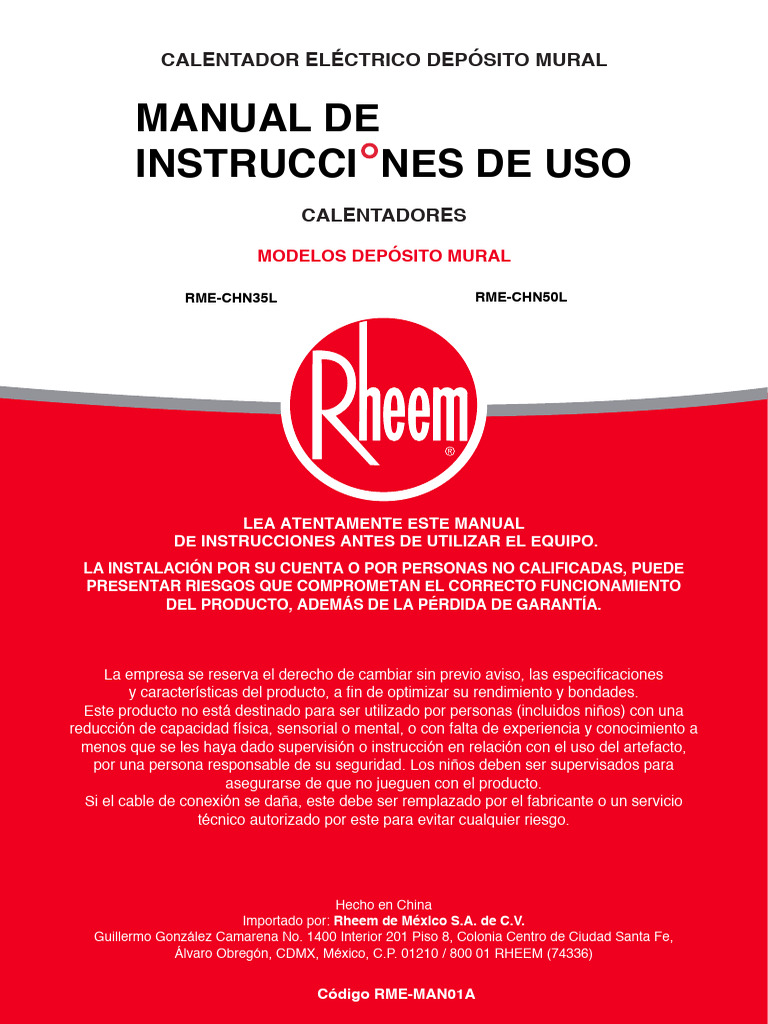 CALENTADOR ELÉCTRICO DEPÓSITO MURAL

MANUAL DE INSTRUCCIONES DE USO

CALENTADORES

MODELOS DEPÓSITO MURAL

RME-CHN35L

RME-CHN50L

Rheem®

LEA ATENTAMENTE ESTE MANUAL DE INSTRUCCIONES ANTES DE UTILIZAR EL EQUIPO.

LA INSTALACIÓN POR SU CUENTA O POR PERSONAS NO CALIFICADAS, PUEDE PRESENTAR RIESGOS QUE COMPROMETAN EL CORRECTO FUNCIONAMIENTO DEL PRODUCTO, ADEMÁS DE LA PÉRDIDA DE GARANTÍA.

La empresa se reserva el derecho de cambiar sin previo aviso, las especificaciones y características del producto, a fin de optimizar su rendimiento y bondades.
Este producto no está destinado para ser utilizado por personas (incluidos niños) con una reducción de capacidad física, sensorial o mental, o con falta de experiencia y conocimiento a menos que se les haya dado supervisión o instrucción en relación con el uso del artefacto, por una persona responsable de su seguridad. Los niños deben ser supervisados para asegurarse de que no jueguen con el producto.
Si el cable de conexión se daña, este debe ser remplazado por el fabricante o un servicio técnico autorizado por este para evitar cualquier riesgo.

Hecho en China
Importado por: Rheem de México S.A. de C.V.
Guillermo González Camarena No. 1400 Interior 201 Piso 8, Colonia Centro de Ciudad Santa Fe, Álvaro Obregón, CDMX, México, C.P. 01210 / 800 01 RHEEM (74336)

Código RME-MAN01A